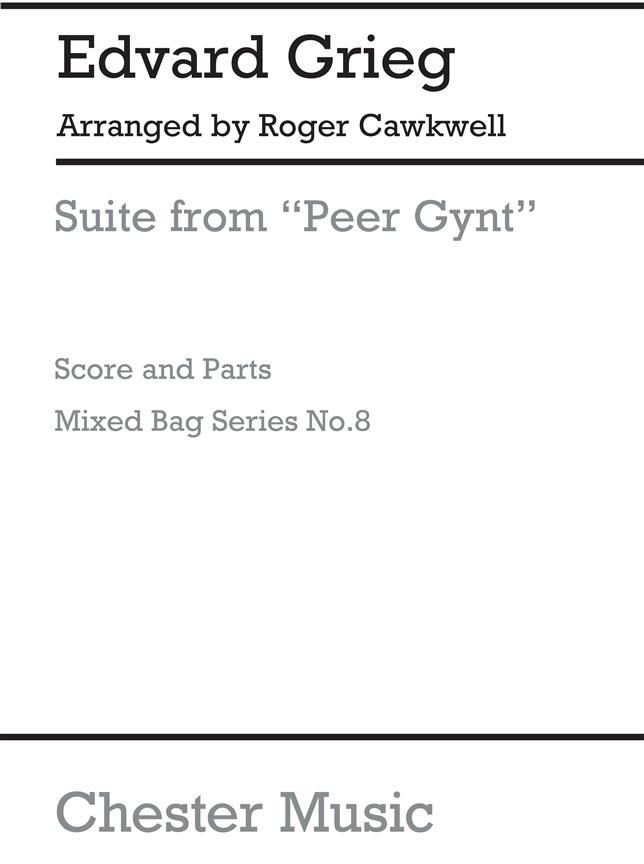 Edvard Grieg

Arranged by Roger Cawkwell

Suite from "Peer Gynt"

Score and Parts

Mixed Bag Series No.8

Chester Music